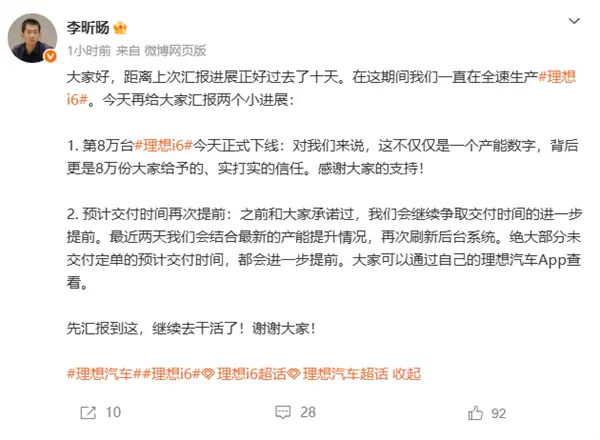 李昕旸

1小时前 来自 微博网页版

大家好，距离上次汇报进展正好过去了十天。在这期间我们一直在全速生产#理想i6#。今天再给大家汇报两个小进展：

1. 第8万台#理想i6#今天正式下线：对我们来说，这不仅仅是一个产能数字，背后更是8万份大家给予的、实打实的信任。感谢大家的支持！

2. 预计交付时间再次提前：之前和大家承诺过，我们会继续争取交付时间的进一步提前。最近两天我们会结合最新的产能提升情况，再次刷新后台系统。绝大部分未交付定单的预计交付时间，都会进一步提前。大家可以通过自己的理想汽车App查看。

先汇报到这，继续去干活了！谢谢大家！

#理想汽车##理想i6# 理想i6超话 理想汽车超话 收起

10 28 92